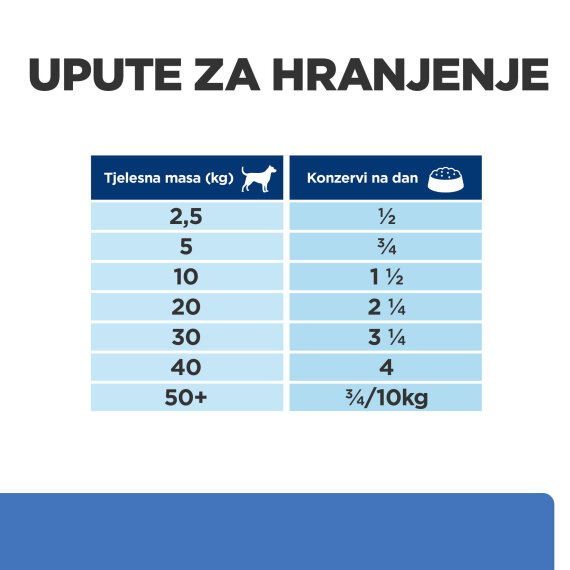 UPUTE ZA HRANJENJE

| Tjelesna masa (kg) | Konzervi na dan |
|---|---|
| 2,5 | ½ |
| 5 | ¾ |
| 10 | 1 ½ |
| 20 | 2 ¼ |
| 30 | 3 ¼ |
| 40 | 4 |
| 50+ | ¾/10kg |